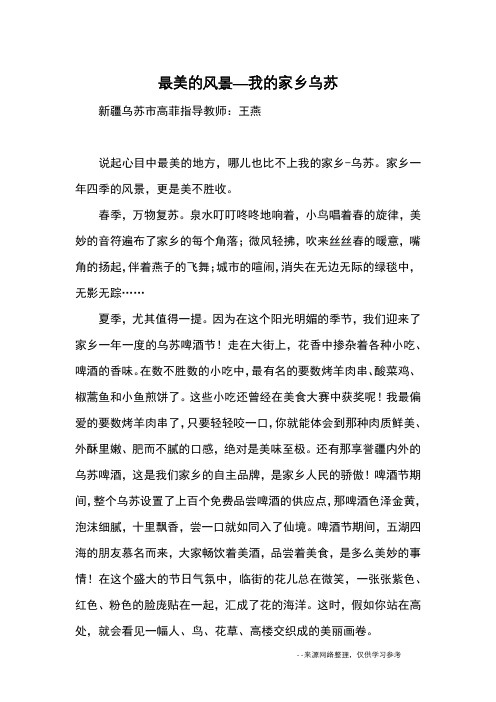 最美的风景—我的家乡乌苏

新疆乌苏市高菲指导教师：王燕

说起心目中最美的地方，哪儿也比不上我的家乡-乌苏。家乡一年四季的风景，更是美不胜收。

春季，万物复苏。泉水叮叮咚咚地响着，小鸟唱着春的旋律，美妙的音符遍布了家乡的每个角落；微风轻拂，吹来丝丝春的暖意，嘴角的扬起，伴着燕子的飞舞；城市的喧闹，消失在无边无际的绿毯中，无影无踪……

夏季，尤其值得一提。因为在这个阳光明媚的季节，我们迎来了家乡一年一度的乌苏啤酒节！走在大街上，花香中掺杂着各种小吃、啤酒的香味。在数不胜数的小吃中，最有名的要数烤羊肉串、酸菜鸡、椒蒿鱼和小鱼煎饼了。这些小吃还曾经在美食大赛中获奖呢！我最偏爱的要数烤羊肉串了，只要轻轻咬一口，你就能体会到那种肉质鲜美、外酥里嫩、肥而不腻的口感，绝对是美味至极。还有那享誉疆内外的乌苏啤酒，这是我们家乡的自主品牌，是家乡人民的骄傲！啤酒节期间，整个乌苏设置了上百个免费品尝啤酒的供应点，那啤酒色泽金黄，泡沫细腻，十里飘香，尝一口就如同入了仙境。啤酒节期间，五湖四海的朋友慕名而来，大家畅饮着美酒，品尝着美食，是多么美妙的事情！在这个盛大的节日气氛中，临街的花儿总在微笑，一张张紫色、红色、粉色的脸庞贴在一起，汇成了花的海洋。这时，假如你站在高处，就会看见一幅人、鸟、花草、高楼交织成的美丽画卷。

--来源网络整理，仅供学习参考